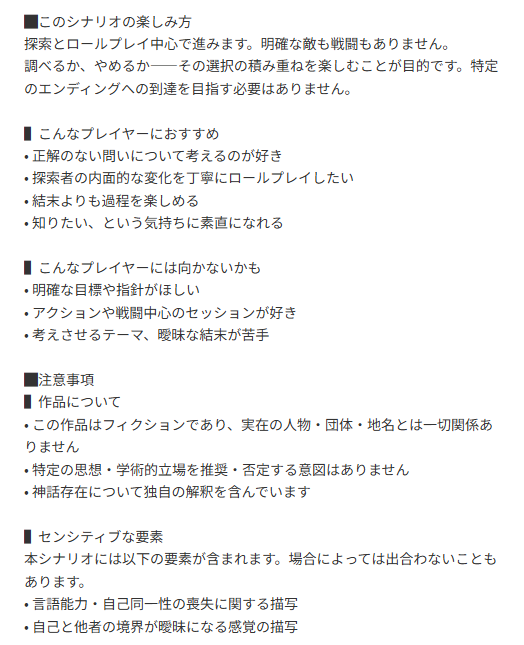 ■このシナリオの楽しみ方
探索とロールプレイ中心で進みます。明確な敵も戦闘もありません。
調べるか、やめるか──その選択の積み重ねを楽しむことが目的です。特定のエンディングへの到達を目指す必要はありません。

▌こんなプレイヤーにおすすめ
• 正解のない問いについて考えるのが好き
• 探索者の内面的な変化を丁寧にロールプレイしたい
• 結末よりも過程を楽しめる
• 知りたい、という気持ちに素直になれる

▌こんなプレイヤーには向かないかも
• 明確な目標や指針がほしい
• アクションや戦闘中心のセッションが好き
• 考えさせるテーマ、曖昧な結末が苦手

■注意事項
▌作品について
• この作品はフィクションであり、実在の人物・団体・地名とは一切関係ありません
• 特定の思想・学術的立場を推奨・否定する意図はありません
• 神話存在について独自の解釈を含んでいます

▌センシティブな要素
本シナリオには以下の要素が含まれます。場合によっては出合わないこともあります。
• 言語能力・自己同一性の喪失に関する描写
• 自己と他者の境界が曖昧になる感覚の描写